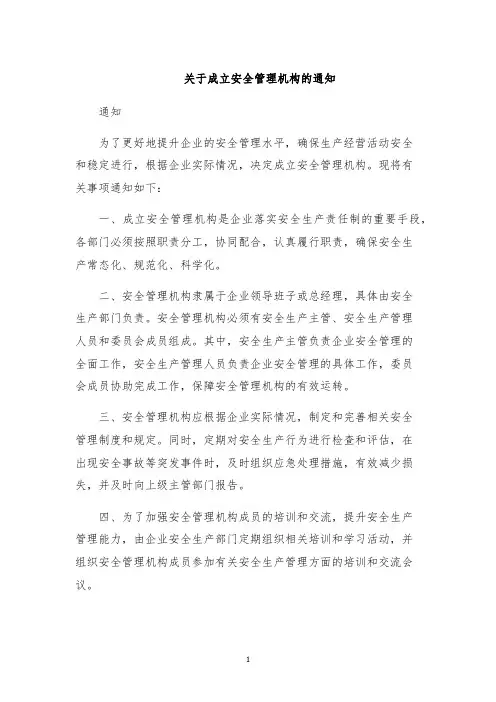 关于成立安全管理机构的通知

通知

为了更好地提升企业的安全管理水平，确保生产经营活动安全和稳定进行，根据企业实际情况，决定成立安全管理机构。现将有关事项通知如下：

一、成立安全管理机构是企业落实安全生产责任制的重要手段，各部门必须按照职责分工，协同配合，认真履行职责，确保安全生产常态化、规范化、科学化。

二、安全管理机构隶属于企业领导班子或总经理，具体由安全生产部门负责。安全管理机构必须有安全生产主管、安全生产管理人员和委员会成员组成。其中，安全生产主管负责企业安全管理的全面工作，安全生产管理人员负责企业安全管理的具体工作，委员会成员协助完成工作，保障安全管理机构的有效运转。

三、安全管理机构应根据企业实际情况，制定和完善相关安全管理制度和规定。同时，定期对安全生产行为进行检查和评估，在出现安全事故等突发事件时，及时组织应急处理措施，有效减少损失，并及时向上级主管部门报告。

四、为了加强安全管理机构成员的培训和交流，提升安全生产管理能力，由企业安全生产部门定期组织相关培训和学习活动，并组织安全管理机构成员参加有关安全生产管理方面的培训和交流会议。

1